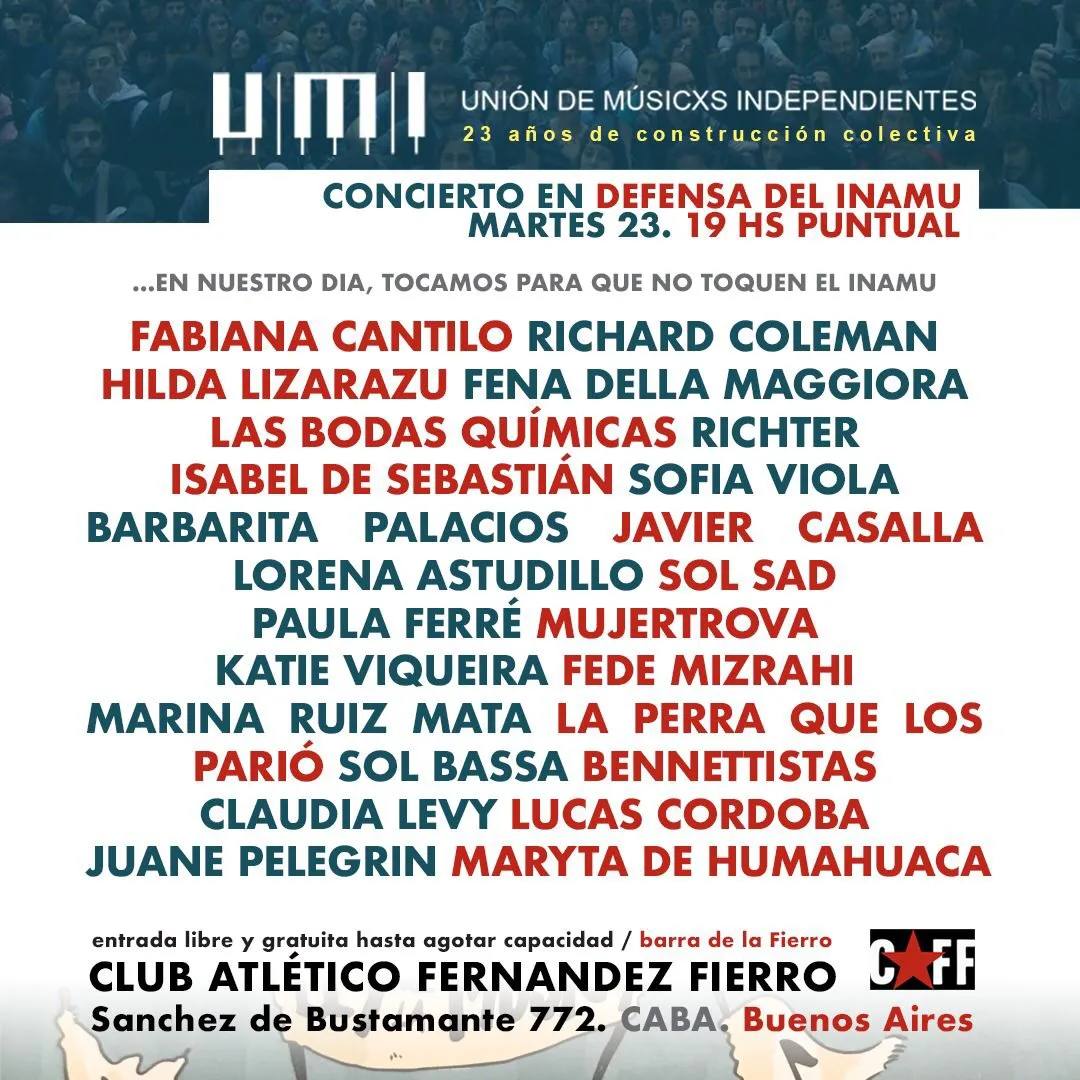 UMI

UNIÓN DE MÚSICXS INDEPENDIENTES
23 años de construcción colectiva

CONCIERTO EN DEFENSA DEL INAMU
MARTES 23. 19 HS PUNTUAL

...EN NUESTRO DIA, TOCAMOS PARA QUE NO TOQUEN EL INAMU

FABIANA CANTILO RICHARD COLEMAN HILDA LIZARAZU FENA DELLA MAGGIORA LAS BODAS QUÍMICAS RICHTER ISABEL DE SEBASTIÁN SOFIA VIOLA BARBARITA PALACIOS JAVIER CASALLA LORENA ASTUDILLO SOL SAD PAULA FERRÉ MUJERTROVA KATIE VIQUEIRA FEDE MIZRAHI MARINA RUIZ MATA LA PERRA QUE LOS PARIÓ SOL BASSA BENNETTISTAS CLAUDIA LEVY LUCAS CORDOBA JUANE PELEGRIN MARYTA DE HUMAHUACA

entrada libre y gratuita hasta agotar capacidad / barra de la Fierro
CLUB ATLÉTICO FERNANDEZ FIERRO
Sanchez de Bustamante 772. CABA. Buenos Aires

CAFF